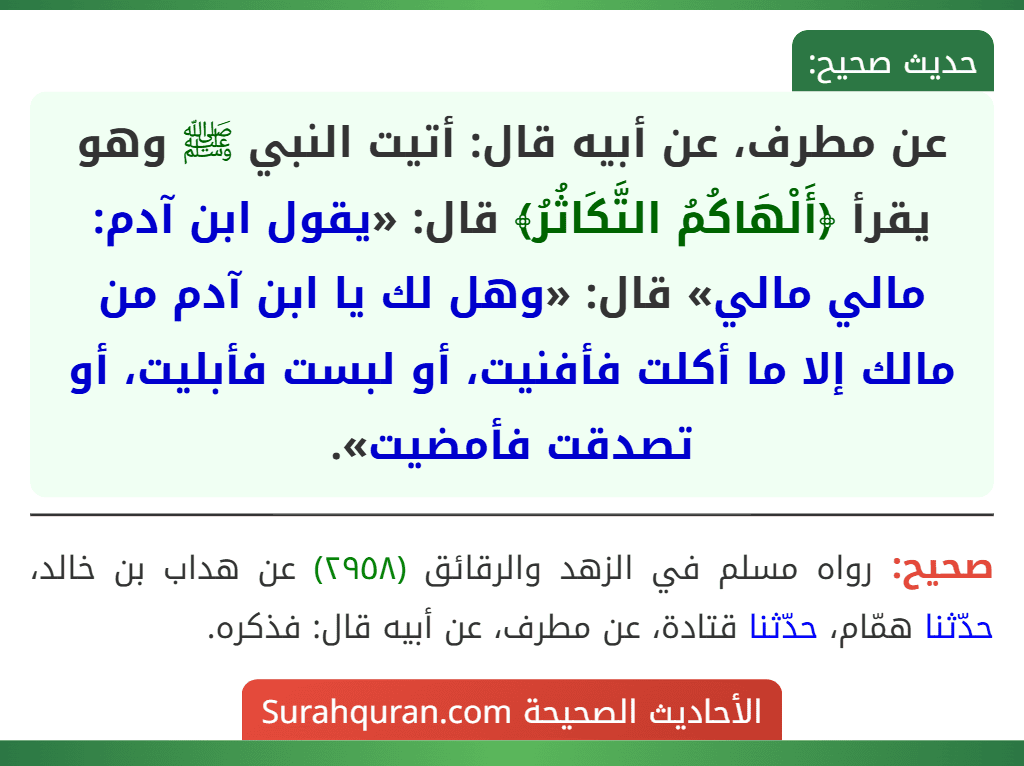 حديث صحيح:

عن مطرف، عن أبيه قال: أتيت النبي ﷺ وهو يقرأ ﴿أَلْهَاكُمُ التَّكَاثُرُ﴾ قال: «يقول ابن آدم: مالي مالي» قال: «وهل لك يا ابن آدم من مالك إلا ما أكلت فأفنيت، أو لبست فأبليت، أو تصدقت فأمضيت».

صحيح: رواه مسلم في الزهد والرقائق (٢٩٥٨) عن هداب بن خالد، حدّثنا همّام، حدّثنا قتادة، عن مطرف، عن أبيه قال: فذكره.

الأحاديث الصحيحة Surahquran.com